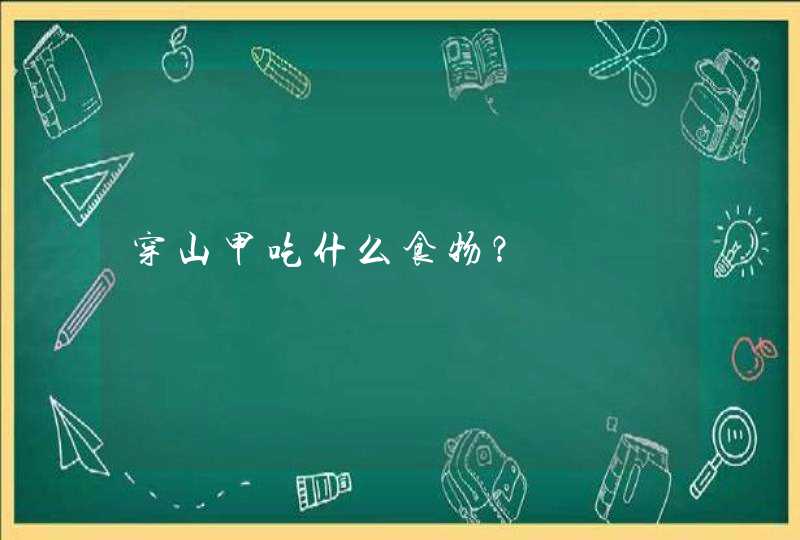 穿山甲吃什么食物？